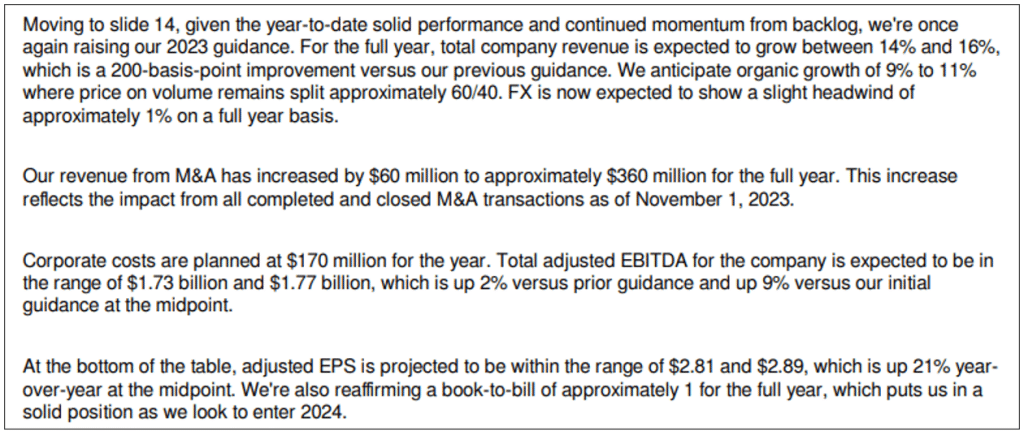 Moving to slide 14, given the year-to-date solid performance and continued momentum from backlog, we're once again raising our 2023 guidance. For the full year, total company revenue is expected to grow between 14% and 16%, which is a 200-basis-point improvement versus our previous guidance. We anticipate organic growth of 9% to 11% where price on volume remains split approximately 60/40. FX is now expected to show a slight headwind of approximately 1% on a full year basis.

Our revenue from M&A has increased by \$60 million to approximately \$360 million for the full year. This increase reflects the impact from all completed and closed M&A transactions as of November 1, 2023.

Corporate costs are planned at \$170 million for the year. Total adjusted EBITDA for the company is expected to be in the range of \$1.73 billion and \$1.77 billion, which is up 2% versus prior guidance and up 9% versus our initial guidance at the midpoint.

At the bottom of the table, adjusted EPS is projected to be within the range of \$2.81 and \$2.89, which is up 21% year-over-year at the midpoint. We're also reaffirming a book-to-bill of approximately 1 for the full year, which puts us in a solid position as we look to enter 2024.